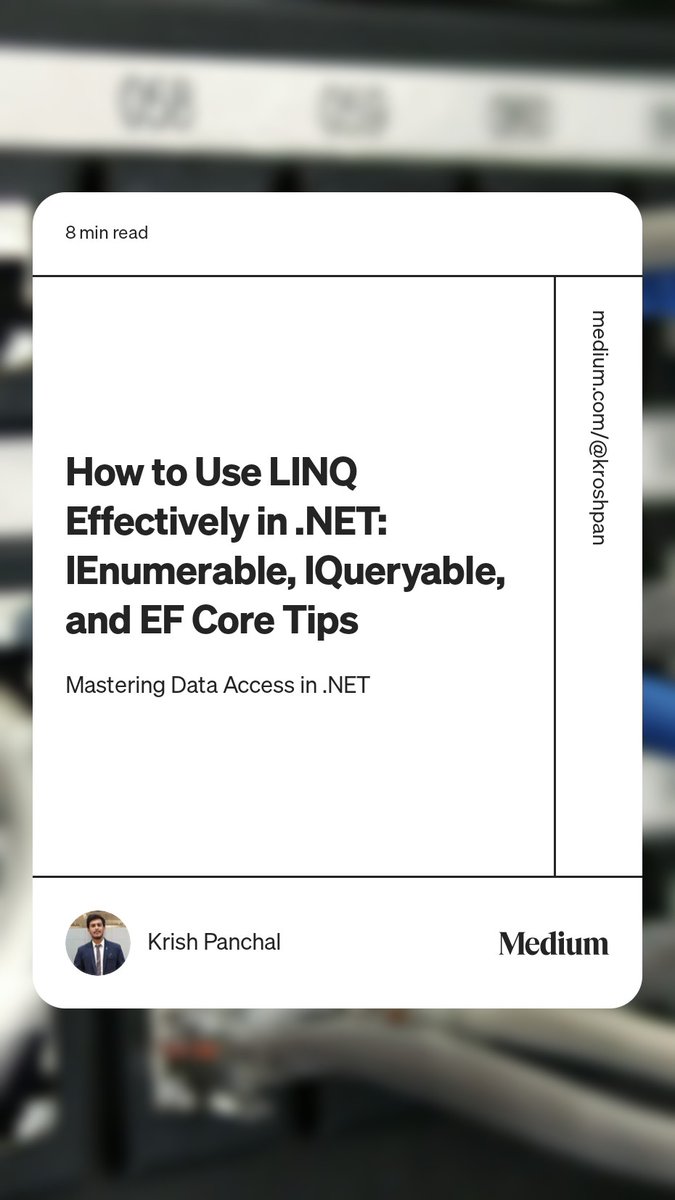 8 min read

How to Use LINQ Effectively in .NET: IEnumerable, IQueryable, and EF Core Tips

Mastering Data Access in .NET

medium.com/@kroshpan

Krish Panchal

Medium